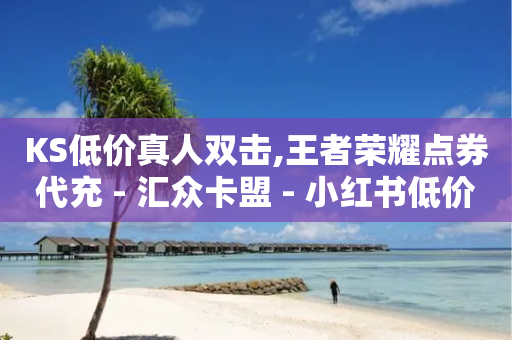 KS低价真人双击,王者荣耀点券代充 - 汇众卡盟 - 小红书低价